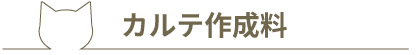 カルテ作成料